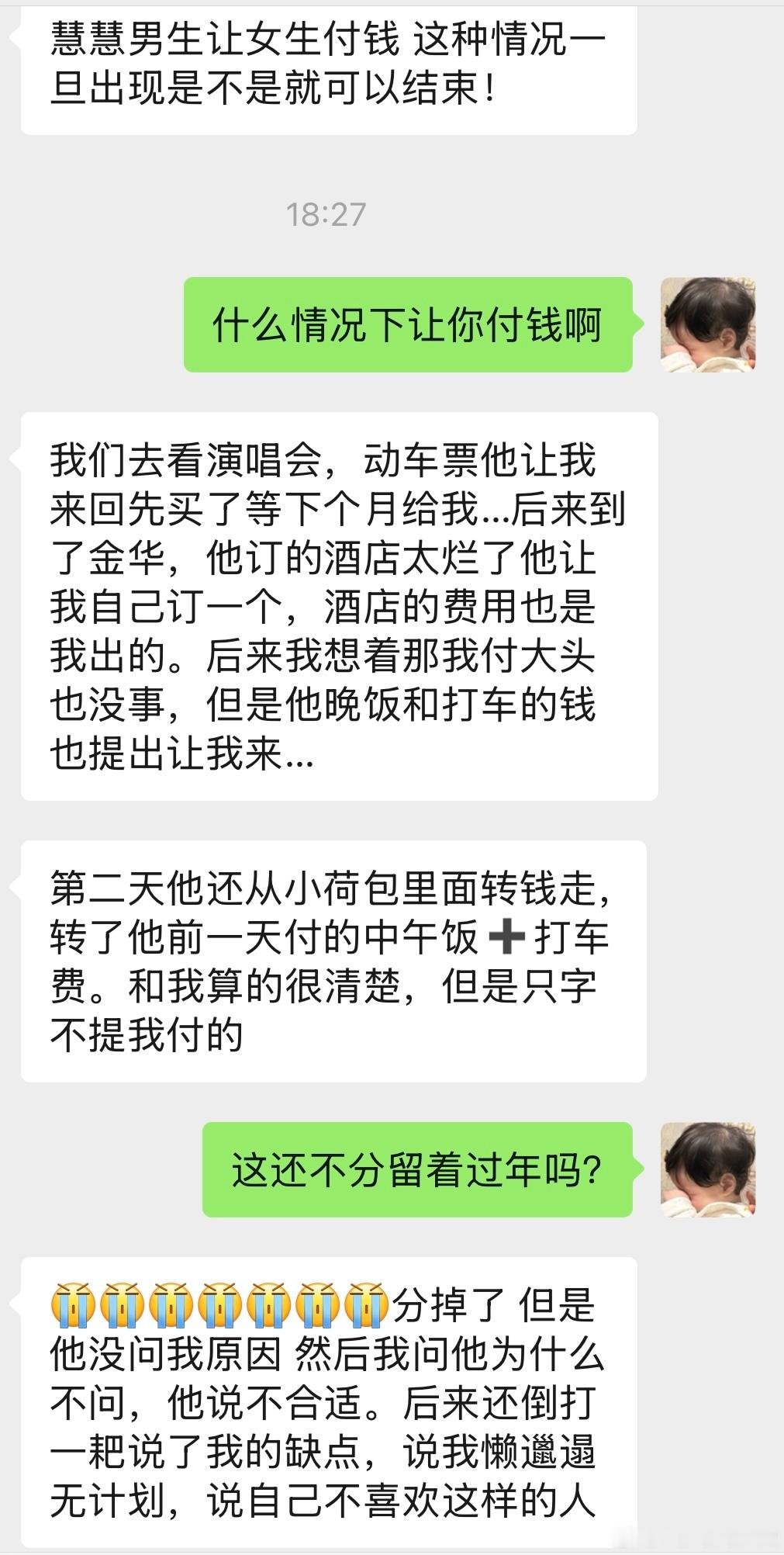 慧慧男生让女生付钱 这种情况一旦出现是不是就可以结束！

18:27

什么情况下让你付钱啊

我们去看演唱会，动车票他让我来回先买了等下个月给我...后来到了金华，他订的酒店太烂了他让我自己订一个，酒店的费用也是我出的。后来我想着那我付大头也没事，但是他晚饭和打车的钱也提出让我来...

第二天他还从小荷包里面转钱走，转了他前一天付的中午饭➕打车费。和我算的很清楚，但是只字不提我付的

这还不分留着过年吗？

😭😭😭😭😭😭😭分掉了 但是他没问我原因 然后我问他为什么不问，他说不合适。后来还倒打一耙说了我的缺点，说我懒邋遢无计划，说自己不喜欢这样的人